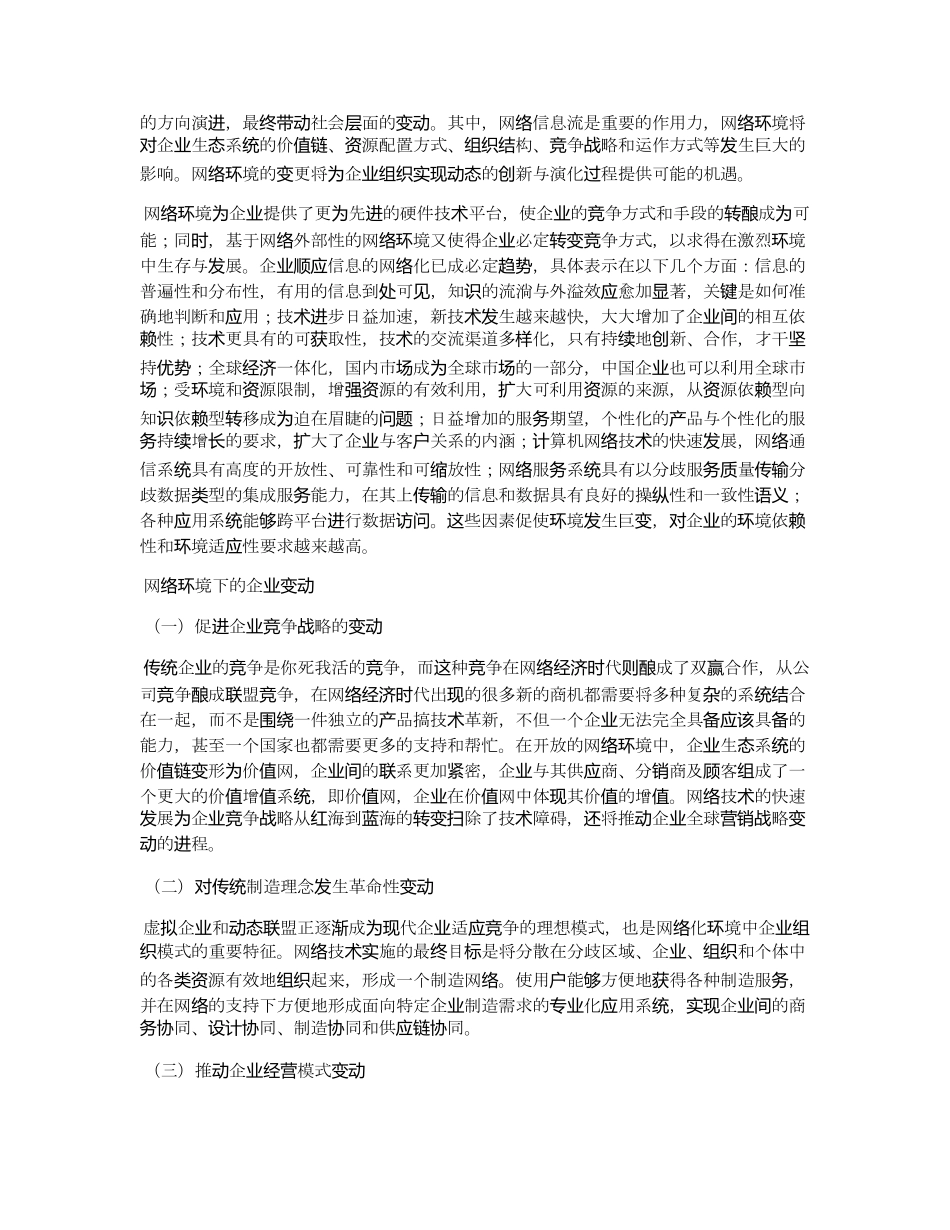 的方向演进，最终带动社会层面的变动。其中，网络信息流是重要的作用力，网络环境将对企业生态系统的价值链、资源配置方式、组织结构、竞争战略和运作方式等发生巨大的影响。网络环境的变更将为企业组织实现动态的创新与演化过程提供可能的机遇。

网络环境为企业提供了更为先进的硬件技术平台，使企业的竞争方式和手段的转酿成为可能；同时，基于网络外部性的网络环境又使得企业必定转变竞争方式，以求得在激烈环境中生存与发展。企业顺应信息的网络化已成必定趋势，具体表示在以下几个方面：信息的普遍性和分布性，有用的信息到处可见，知识的流淌与外溢效应愈加显著，关键是如何准确地判断和应用；技术进步日益加速，新技术发生越来越快，大大增加了企业间的相互依赖性；技术更具有的可获取性，技术的交流渠道多样化，只有持续地创新、合作，才干坚持优势；全球经济一体化，国内市场成为全球市场的一部分，中国企业也可以利用全球市场；受环境和资源限制，增强资源的有效利用，扩大可利用资源的来源，从资源依赖型向知识依赖型转移成为迫在眉睫的问题；日益增加的服务期望，个性化的产品与个性化的服务持续增长的要求，扩大了企业与客户关系的内涵；计算机网络技术的快速发展，网络通信系统具有高度的开放性、可靠性和可缩放性；网络服务系统具有以分歧服务质量传输分歧数据类型的集成服务能力，在其上传输的信息和数据具有良好的操纵性和一致性语义；各种应用系统能够跨平台进行数据访问。这些因素促使环境发生巨变，对企业的环境依赖性和环境适应性要求越来越高。

网络环境下的企业变动

（一）促进企业竞争战略的变动

传统企业的竞争是你死我活的竞争，而这种竞争在网络经济时代则酿成了双赢合作，从公司竞争酿成联盟竞争，在网络经济时代出现的很多新的商机都需要将多种复杂的系统结合在一起，而不是围绕一件独立的产品搞技术革新，不但一个企业无法完全具备应该具备的能力，甚至一个国家也都需要更多的支持和帮忙。在开放的网络环境中，企业生态系统的价值链变形为价值网，企业间的联系更加紧密，企业与其供应商、分销商及顾客组成了一个更大的价值增值系统，即价值网，企业在价值网中体现其价值的增值。网络技术的快速发展为企业竞争战略从红海到蓝海的转变扫除了技术障碍，还将推动企业全球营销战略变动的进程。

（二）对传统制造理念发生革命性变动

虚拟企业和动态联盟正逐渐成为现代企业适应竞争的理想模式，也是网络化环境中企业组织模式的重要特征。网络技术实施的最终目标是将分散在分歧区域、企业、组织和个体中的各类资源有效地组织起来，形成一个制造网络。使用户能够方便地获得各种制造服务，并在网络的支持下方便地形成面向特定企业制造需求的专业化应用系统，实现企业间的商务协同、设计协同、制造协同和供应链协同。

（三）推动企业经营模式变动